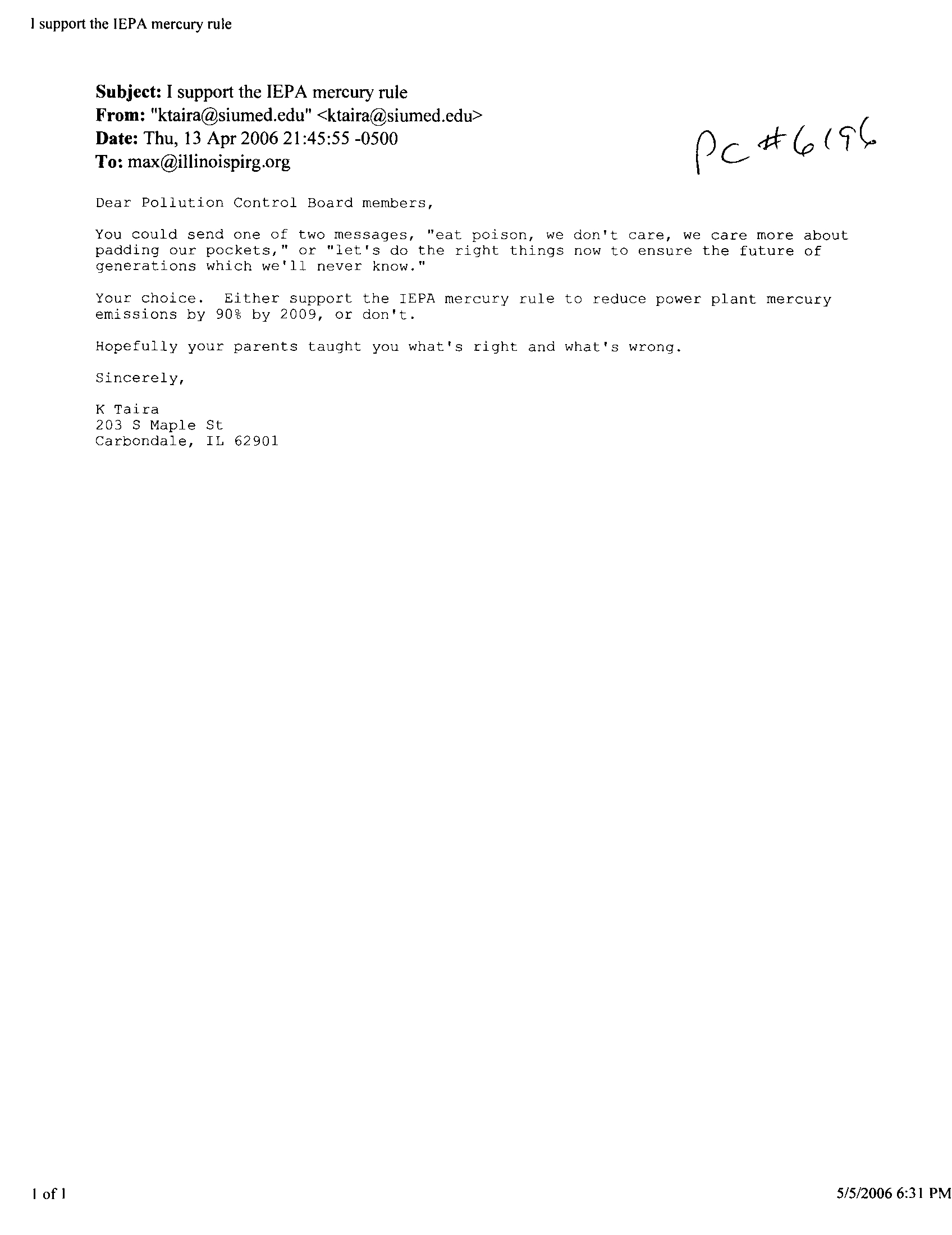 I support the IEPA mercury rule

Subject: I support the IEPA mercury rule
From: "ktaira@siumed.edu" <ktaira@siumed.edu>
Date: Thu, 13 Apr 2006 21:45:55 -0500
To: max@illinoispirg.org

PC #6196

Dear Pollution Control Board members,

You could send one of two messages, "eat poison, we don't care, we care more about padding our pockets," or "let's do the right things now to ensure the future of generations which we'll never know."

Your choice. Either support the IEPA mercury rule to reduce power plant mercury emissions by 90% by 2009, or don't.

Hopefully your parents taught you what's right and what's wrong.

Sincerely,

K Taira
203 S Maple St
Carbondale, IL 62901

1 of 1

5/5/2006 6:31 PM